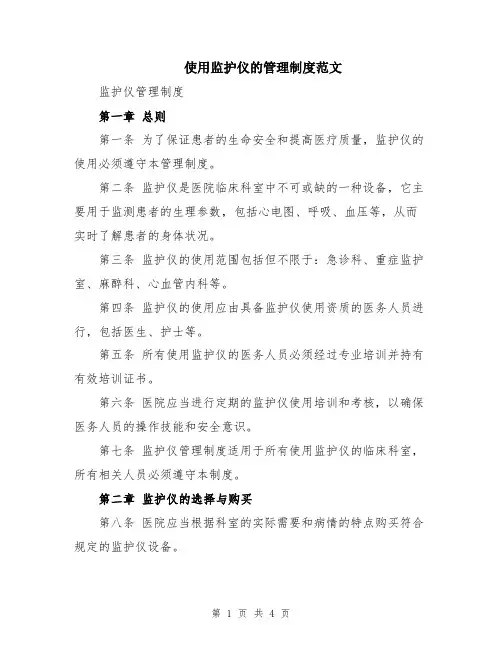 使用监护仪的管理制度范文

监护仪管理制度

第一章 总则

第一条 为了保证患者的生命安全和提高医疗质量，监护仪的使用必须遵守本管理制度。

第二条 监护仪是医院临床科室中不可或缺的一种设备，它主要用于监测患者的生理参数，包括心电图、呼吸、血压等，从而实时了解患者的身体状况。

第三条 监护仪的使用范围包括但不限于：急诊科、重症监护室、麻醉科、心血管内科等。

第四条 监护仪的使用应由具备监护仪使用资质的医务人员进行，包括医生、护士等。

第五条 所有使用监护仪的医务人员必须经过专业培训并持有有效培训证书。

第六条 医院应当进行定期的监护仪使用培训和考核，以确保医务人员的操作技能和安全意识。

第七条 监护仪管理制度适用于所有使用监护仪的临床科室，所有相关人员必须遵守本制度。

第二章 监护仪的选择与购买

第八条 医院应当根据科室的实际需要和病情的特点购买符合规定的监护仪设备。

第 1 页 共 4 页